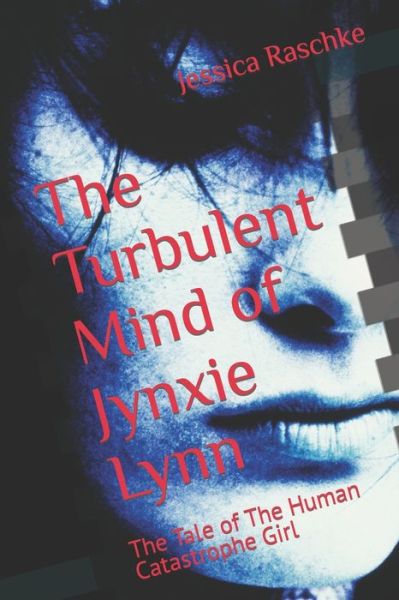 Jessica Raschke

The Turbulent Mind of Jynxie Lynn

The Tale of The Human Catastrophe Girl